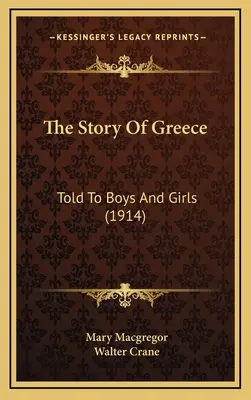 —KESSINGER'S LEGACY REPRINTS—

The Story Of Greece

Told To Boys And Girls (1914)

Mary Macgregor
Walter Crane